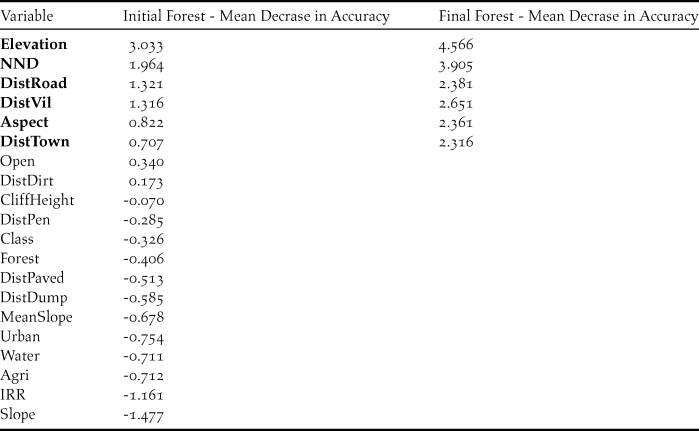 | Variable | Initial Forest - Mean Decrase in Accuracy | Final Forest - Mean Decrase in Accuracy |
|---|---|---|
| Elevation | 3.033 | 4.566 |
| NND | 1.964 | 3.905 |
| DistRoad | 1.321 | 2.381 |
| DistVil | 1.316 | 2.651 |
| Aspect | 0.822 | 2.361 |
| DistTown | 0.707 | 2.316 |
| Open | 0.340 | |
| DistDirt | 0.173 | |
| CliffHeight | -0.070 | |
| DistPen | -0.285 | |
| Class | -0.326 | |
| Forest | -0.406 | |
| DistPaved | -0.513 | |
| DistDump | -0.585 | |
| MeanSlope | -0.678 | |
| Urban | -0.754 | |
| Water | -0.711 | |
| Agri | -0.712 | |
| IRR | -1.161 | |
| Slope | -1.477 | |